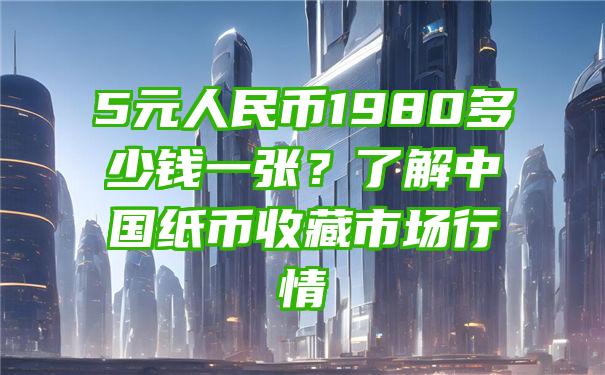 5元人民币1980多少钱一张？了解中国纸币收藏市场行情